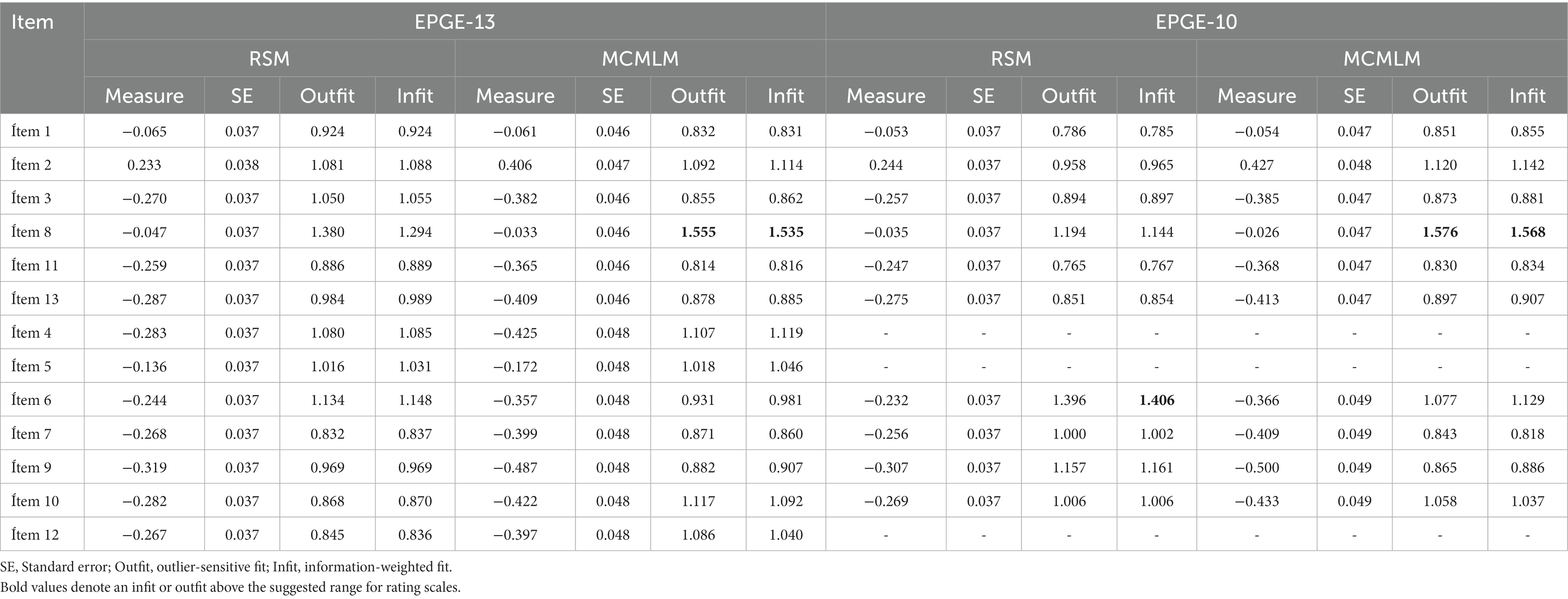 | Item | EPGE-13 | | | | | | | | EPGE-10 | | | | | | | |
|---|---|---|---|---|---|---|---|---|---|---|---|---|---|---|---|---|
| | RSM | | | | MCMLM | | | | RSM | | | | MCMLM | | | |
| | Measure | SE | Outfit | Infit | Measure | SE | Outfit | Infit | Measure | SE | Outfit | Infit | Measure | SE | Outfit | Infit |
| Ítem 1 | −0.065 | 0.037 | 0.924 | 0.924 | −0.061 | 0.046 | 0.832 | 0.831 | −0.053 | 0.037 | 0.786 | 0.785 | −0.054 | 0.047 | 0.851 | 0.855 |
| Ítem 2 | 0.233 | 0.038 | 1.081 | 1.088 | 0.406 | 0.047 | 1.092 | 1.114 | 0.244 | 0.037 | 0.958 | 0.965 | 0.427 | 0.048 | 1.120 | 1.142 |
| Ítem 3 | −0.270 | 0.037 | 1.050 | 1.055 | −0.382 | 0.046 | 0.855 | 0.862 | −0.257 | 0.037 | 0.894 | 0.897 | −0.385 | 0.047 | 0.873 | 0.881 |
| Ítem 8 | −0.047 | 0.037 | 1.380 | 1.294 | −0.033 | 0.046 | **1.555** | **1.535** | −0.035 | 0.037 | 1.194 | 1.144 | −0.026 | 0.047 | **1.576** | **1.568** |
| Ítem 11 | −0.259 | 0.037 | 0.886 | 0.889 | −0.365 | 0.046 | 0.814 | 0.816 | −0.247 | 0.037 | 0.765 | 0.767 | −0.368 | 0.047 | 0.830 | 0.834 |
| Ítem 13 | −0.287 | 0.037 | 0.984 | 0.989 | −0.409 | 0.046 | 0.878 | 0.885 | −0.275 | 0.037 | 0.851 | 0.854 | −0.413 | 0.047 | 0.897 | 0.907 |
| Ítem 4 | −0.283 | 0.037 | 1.080 | 1.085 | −0.425 | 0.048 | 1.107 | 1.119 | - | - | - | - | - | - | - | - |
| Ítem 5 | −0.136 | 0.037 | 1.016 | 1.031 | −0.172 | 0.048 | 1.018 | 1.046 | - | - | - | - | - | - | - | - |
| Ítem 6 | −0.244 | 0.037 | 1.134 | 1.148 | −0.357 | 0.048 | 0.931 | 0.981 | −0.232 | 0.037 | 1.396 | **1.406** | −0.366 | 0.049 | 1.077 | 1.129 |
| Ítem 7 | −0.268 | 0.037 | 0.832 | 0.837 | −0.399 | 0.048 | 0.871 | 0.860 | −0.256 | 0.037 | 1.000 | 1.002 | −0.409 | 0.049 | 0.843 | 0.818 |
| Ítem 9 | −0.319 | 0.037 | 0.969 | 0.969 | −0.487 | 0.048 | 0.882 | 0.907 | −0.307 | 0.037 | 1.157 | 1.161 | −0.500 | 0.049 | 0.865 | 0.886 |
| Ítem 10 | −0.282 | 0.037 | 0.868 | 0.870 | −0.422 | 0.048 | 1.117 | 1.092 | −0.269 | 0.037 | 1.006 | 1.006 | −0.433 | 0.049 | 1.058 | 1.037 |
| Ítem 12 | −0.267 | 0.037 | 0.845 | 0.836 | −0.397 | 0.048 | 1.086 | 1.040 | - | - | - | - | - | - | - | - |

SE, Standard error; Outfit, outlier-sensitive fit; Infit, information-weighted fit.
Bold values denote an infit or outfit above the suggested range for rating scales.